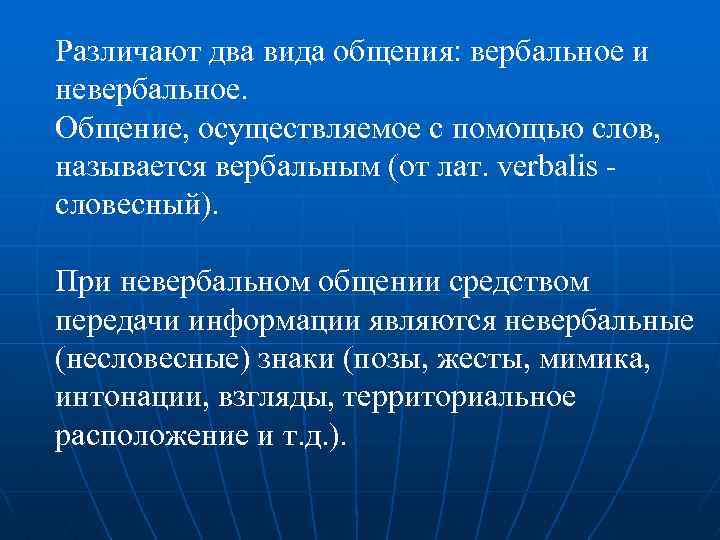 Различают два вида общения: вербальное и невербальное.
Общение, осуществляемое с помощью слов, называется вербальным (от лат. verbalis - словесный).

При невербальном общении средством передачи информации являются невербальные (несловесные) знаки (позы, жесты, мимика, интонации, взгляды, территориальное расположение и т.д.).